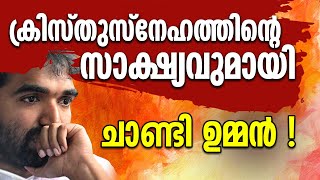 ക്രിസ്തുസ്നേഹത്തിന്റെ സാക്ഷ്യവുമായി

ചാണ്ടി ഉമ്മൻ !